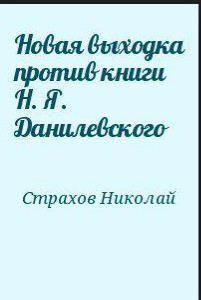 Новая выходка против книги Н. Я. Данилевского

Страхов Николай